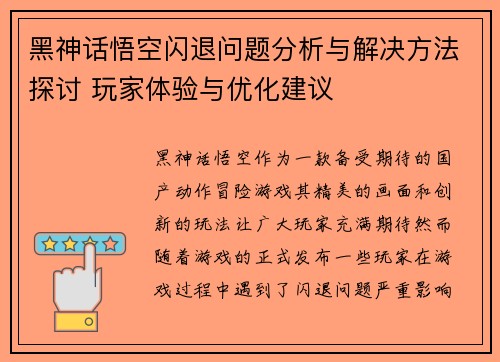 黑神话悟空闪退问题分析与解决方法探讨 玩家体验与优化建议

黑神话悟空作为一款备受期待的国产动作冒险游戏其精美的画面和创新的玩法让广大玩家充满期待然而随着游戏的正式发布一些玩家在游戏过程中遇到了闪退问题严重影响